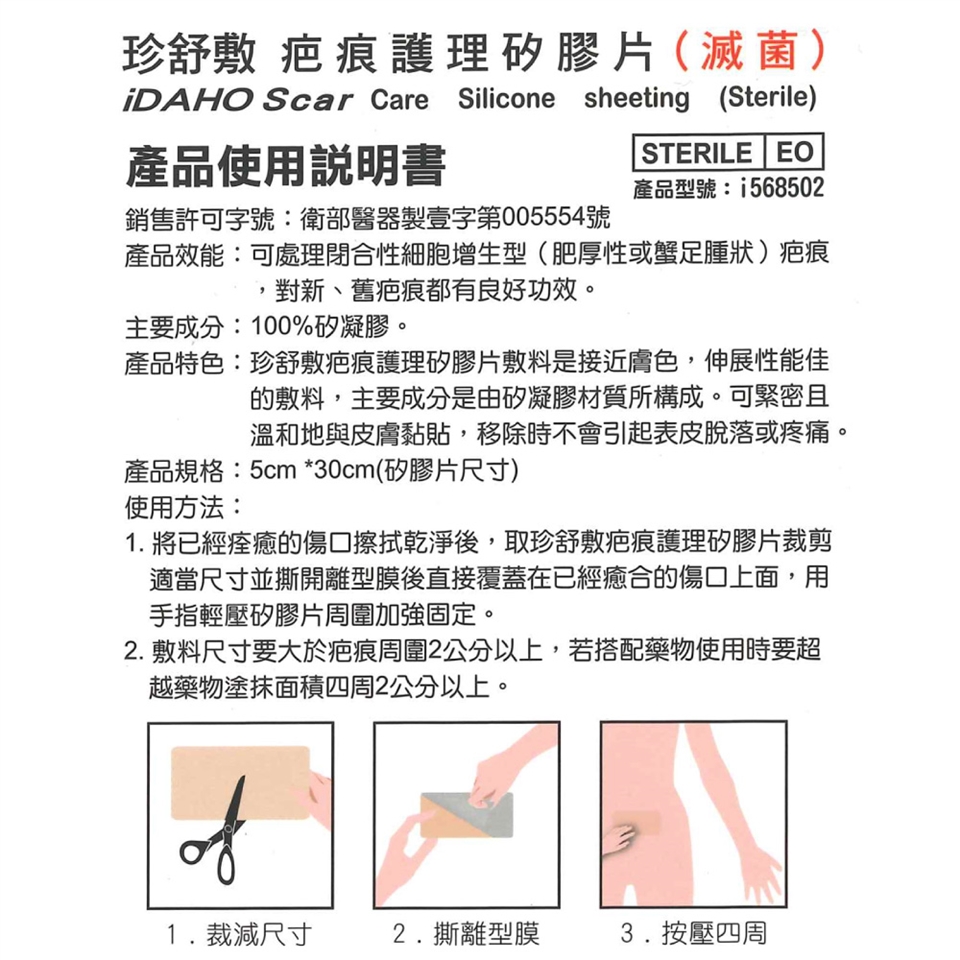 珍舒敷 疤痕護理矽膠片（滅菌）
iDAHO Scar Care Silicone sheeting (Sterile)

產品使用說明書

STERILE EO
產品型號：i568502

銷售許可字號：衛部醫器製壹字第005554號
產品效能：可處理閉合性細胞增生型（肥厚性或蟹足腫狀）疤痕，對新、舊疤痕都有良好功效。
主要成分：100%矽凝膠。
產品特色：珍舒敷疤痕護理矽膠片敷料是接近膚色，伸展性能佳的敷料，主要成分是由矽凝膠材質所構成。可緊密且溫和地與皮膚黏貼，移除時不會引起表皮脫落或疼痛。
產品規格：5cm *30cm(矽膠片尺寸)
使用方法：
1. 將已經痊癒的傷口擦拭乾淨後，取珍舒敷疤痕護理矽膠片裁剪適當尺寸並撕開離型膜後直接覆蓋在已經癒合的傷口上面，用手指輕壓矽膠片周圍加強固定。
2. 敷料尺寸要大於疤痕周圍2公分以上，若搭配藥物使用時要超越藥物塗抹面積四周2公分以上。

1．裁減尺寸
2．撕離型膜
3．按壓四周